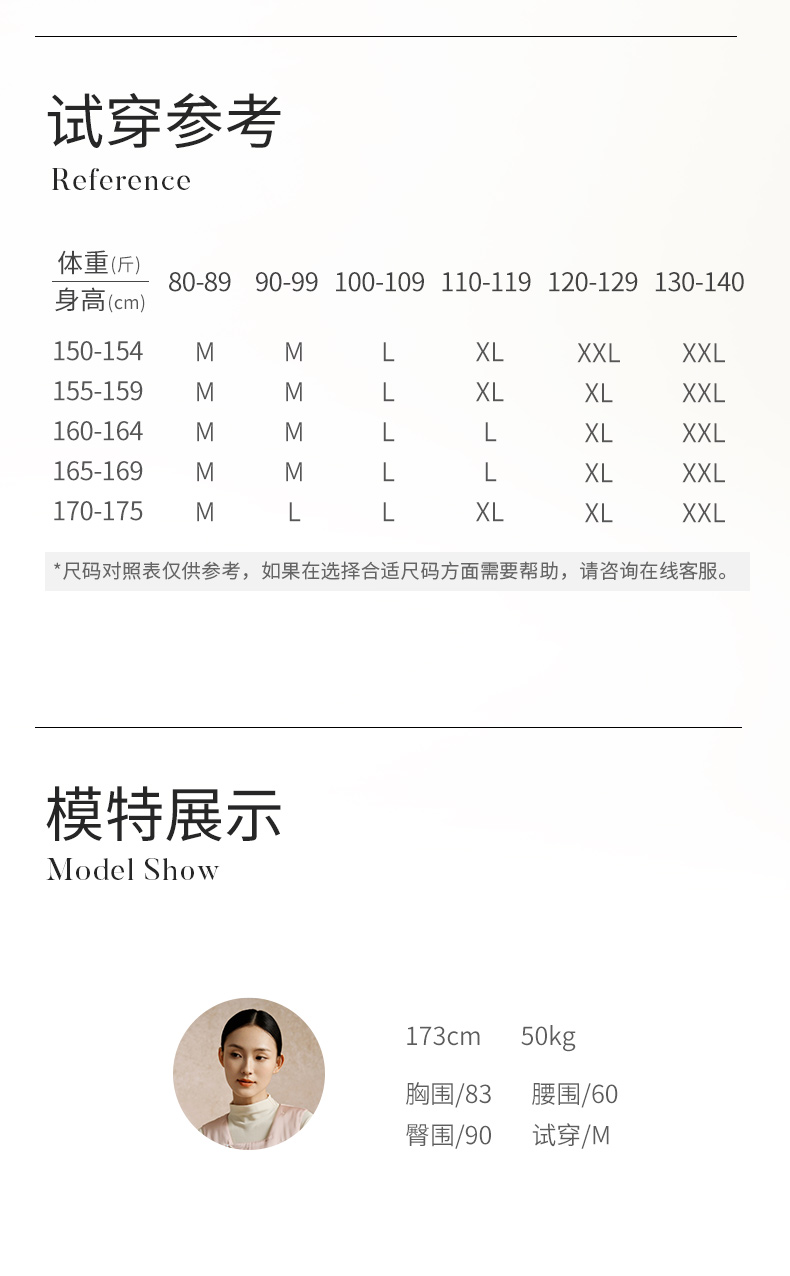 试穿参考
Reference

| 体重(斤) 身高(cm) | 80-89 | 90-99 | 100-109 | 110-119 | 120-129 | 130-140 |
|---|---|---|---|---|---|---|
| 150-154 | M | M | L | XL | XXL | XXL |
| 155-159 | M | M | L | XL | XL | XXL |
| 160-164 | M | M | L | L | XL | XXL |
| 165-169 | M | M | L | L | XL | XXL |
| 170-175 | M | L | L | XL | XL | XXL |

*尺码对照表仅供参考，如果在选择合适尺码方面需要帮助，请咨询在线客服。

模特展示
Model Show

173cm 50kg
胸围/83 腰围/60
臀围/90 试穿/M